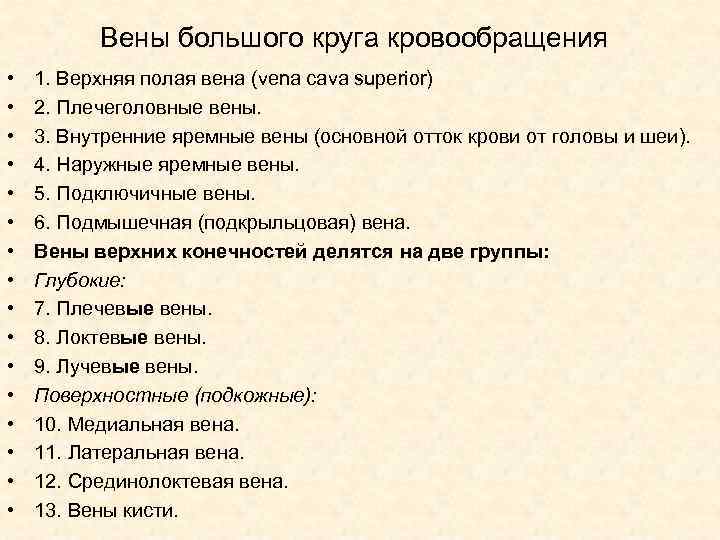 Вены большого круга кровообращения

• 1. Верхняя полая вена (vena cava superior)
• 2. Плечеголовные вены.
• 3. Внутренние яремные вены (основной отток крови от головы и шеи).
• 4. Наружные яремные вены.
• 5. Подключичные вены.
• 6. Подмышечная (подкрыльцовая) вена.
• Вены верхних конечностей делятся на две группы:
• Глубокие:
• 7. Плечевые вены.
• 8. Локтевые вены.
• 9. Лучевые вены.
• Поверхностные (подкожные):
• 10. Медиальная вена.
• 11. Латеральная вена.
• 12. Срединолоктевая вена.
• 13. Вены кисти.